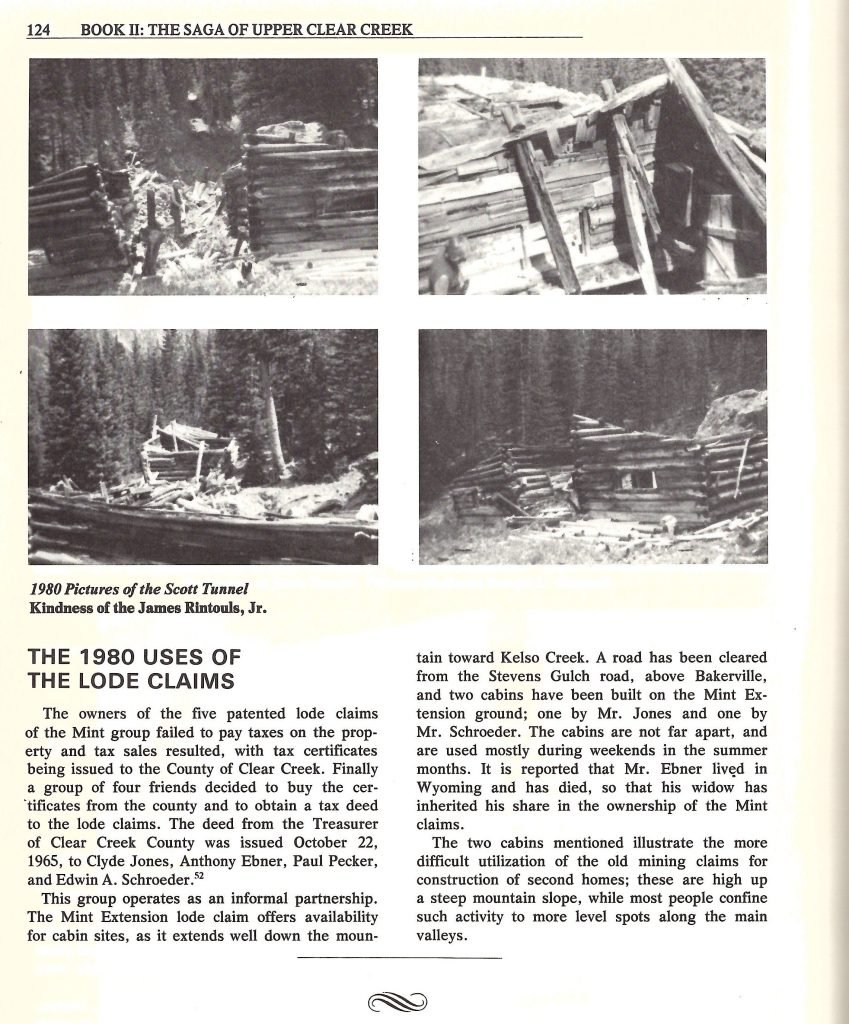 124 BOOK II: THE SAGA OF UPPER CLEAR CREEK

1980 Pictures of the Scott Tunnel
Kindness of the James Rintouls, Jr.

THE 1980 USES OF THE LODE CLAIMS

The owners of the five patented lode claims of the Mint group failed to pay taxes on the property and tax sales resulted, with tax certificates being issued to the County of Clear Creek. Finally a group of four friends decided to buy the certificates from the county and to obtain a tax deed to the lode claims. The deed from the Treasurer of Clear Creek County was issued October 22, 1965, to Clyde Jones, Anthony Ebner, Paul Pecker, and Edwin A. Schroeder.$^{52}$

This group operates as an informal partnership. The Mint Extension lode claim offers availability for cabin sites, as it extends well down the mountain toward Kelso Creek. A road has been cleared from the Stevens Gulch road, above Bakerville, and two cabins have been built on the Mint Extension ground; one by Mr. Jones and one by Mr. Schroeder. The cabins are not far apart, and are used mostly during weekends in the summer months. It is reported that Mr. Ebner lived in Wyoming and has died, so that his widow has inherited his share in the ownership of the Mint claims.

The two cabins mentioned illustrate the more difficult utilization of the old mining claims for construction of second homes; these are high up a steep mountain slope, while most people confine such activity to more level spots along the main valleys.